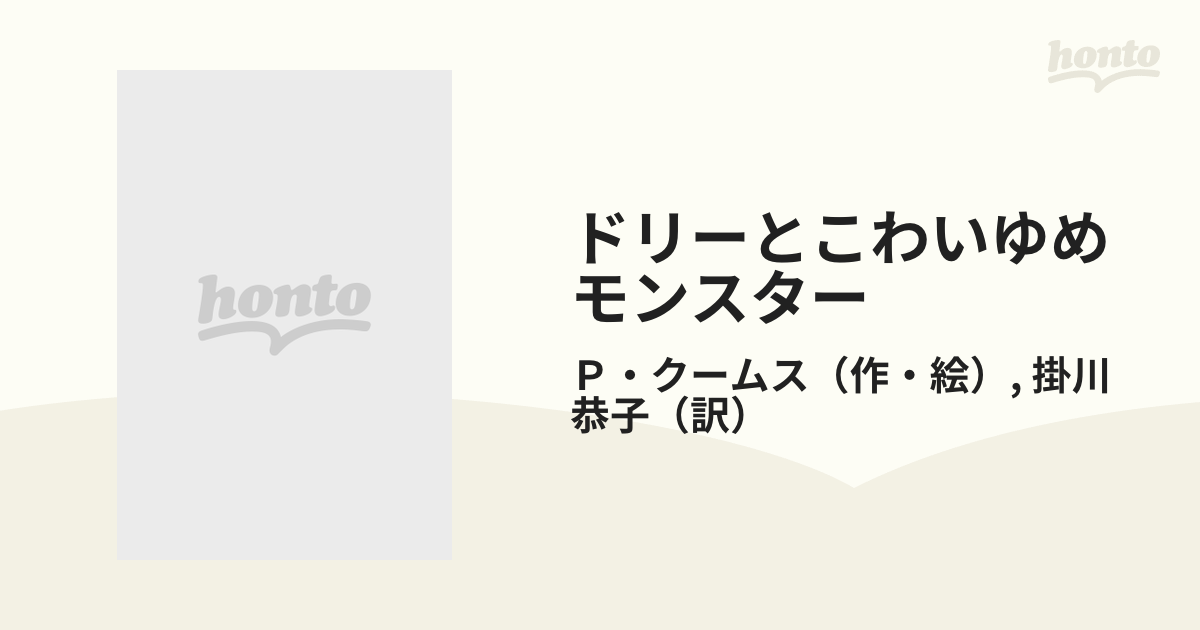 honto

honto

ドリーとこわいゆめモンスター

Ｐ・クームス（作・絵）, 掛川恭子（訳）